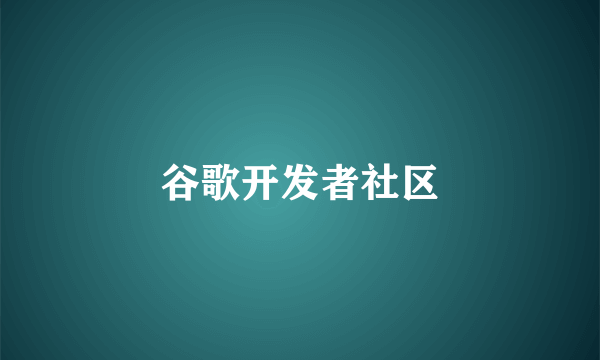 谷歌开发者社区